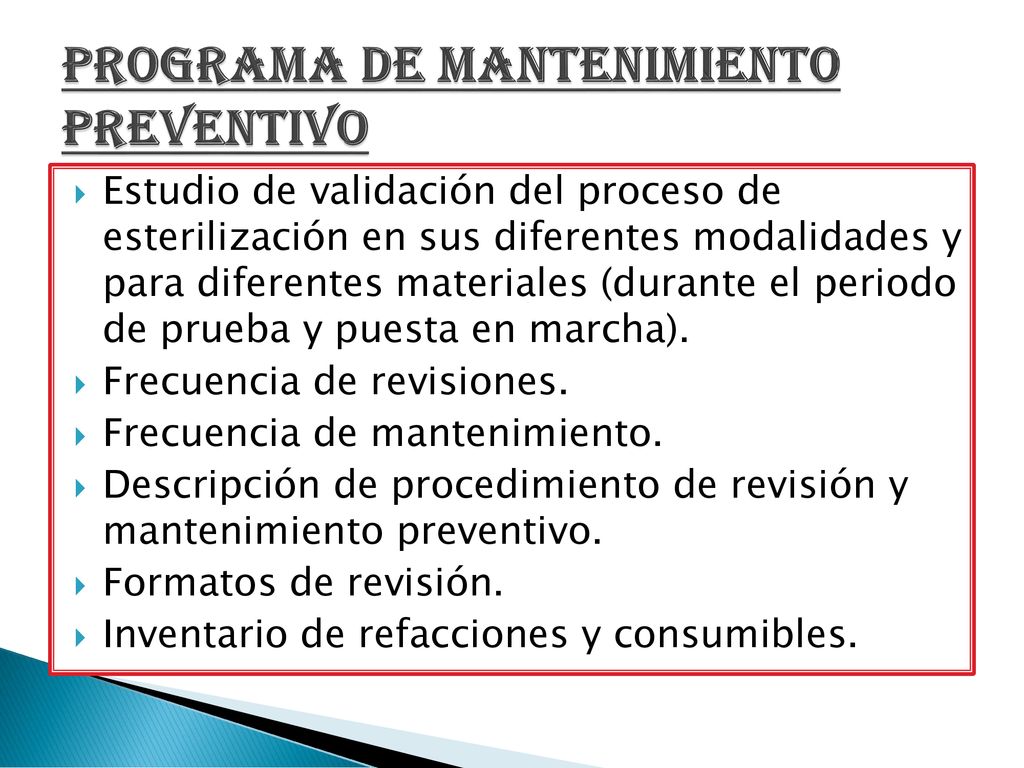 PROGRAMA DE MANTENIMIENTO PREVENTIVO

Estudio de validación del proceso de esterilización en sus diferentes modalidades y para diferentes materiales (durante el periodo de prueba y puesta en marcha).
Frecuencia de revisiones.
Frecuencia de mantenimiento.
Descripción de procedimiento de revisión y mantenimiento preventivo.
Formatos de revisión.
Inventario de refacciones y consumibles.